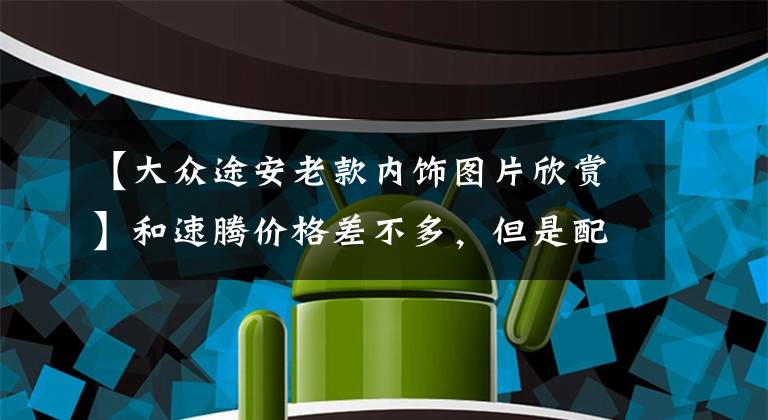 【大众途安老款内饰图片欣赏】和速腾价格差不多，但是配